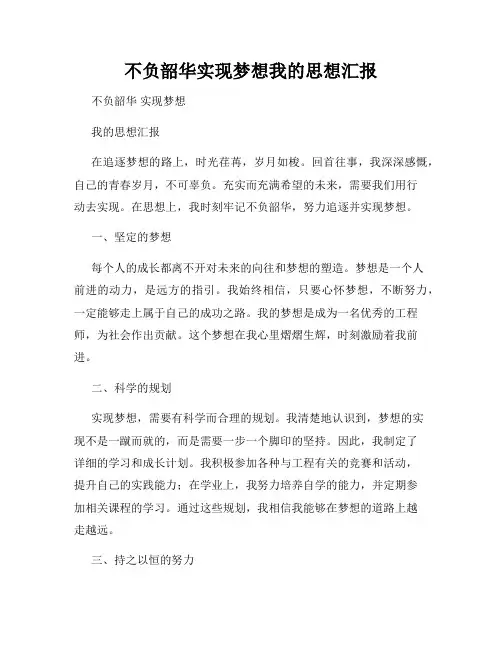 不负韶华实现梦想我的思想汇报

不负韶华 实现梦想

我的思想汇报

在追逐梦想的路上，时光荏苒，岁月如梭。回首往事，我深深感慨，自己的青春岁月，不可辜负。充实而充满希望的未来，需要我们用行动去实现。在思想上，我时刻牢记不负韶华，努力追逐并实现梦想。

一、坚定的梦想

每个人的成长都离不开对未来的向往和梦想的塑造。梦想是一个人前进的动力，是远方的指引。我始终相信，只要心怀梦想，不断努力，一定能够走上属于自己的成功之路。我的梦想是成为一名优秀的工程师，为社会作出贡献。这个梦想在我心里熠熠生辉，时刻激励着我前进。

二、科学的规划

实现梦想，需要有科学而合理的规划。我清楚地认识到，梦想的实现不是一蹴而就的，而是需要一步一个脚印的坚持。因此，我制定了详细的学习和成长计划。我积极参加各种与工程有关的竞赛和活动，提升自己的实践能力；在学业上，我努力培养自学的能力，并定期参加相关课程的学习。通过这些规划，我相信我能够在梦想的道路上越走越远。

三、持之以恒的努力